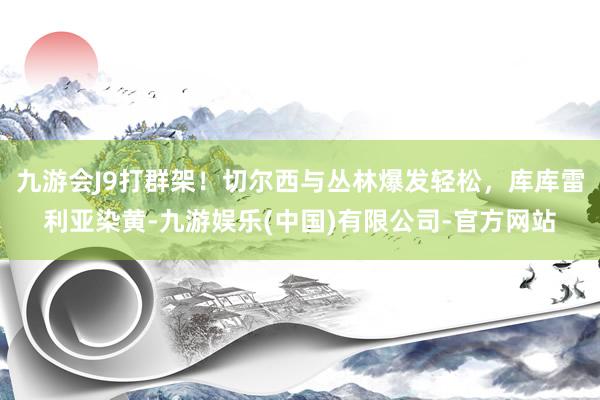 九游会J9打群架！切尔西与丛林爆发轻松，库库雷利亚染黄-九游娱乐(中国)有限公司-官方网站